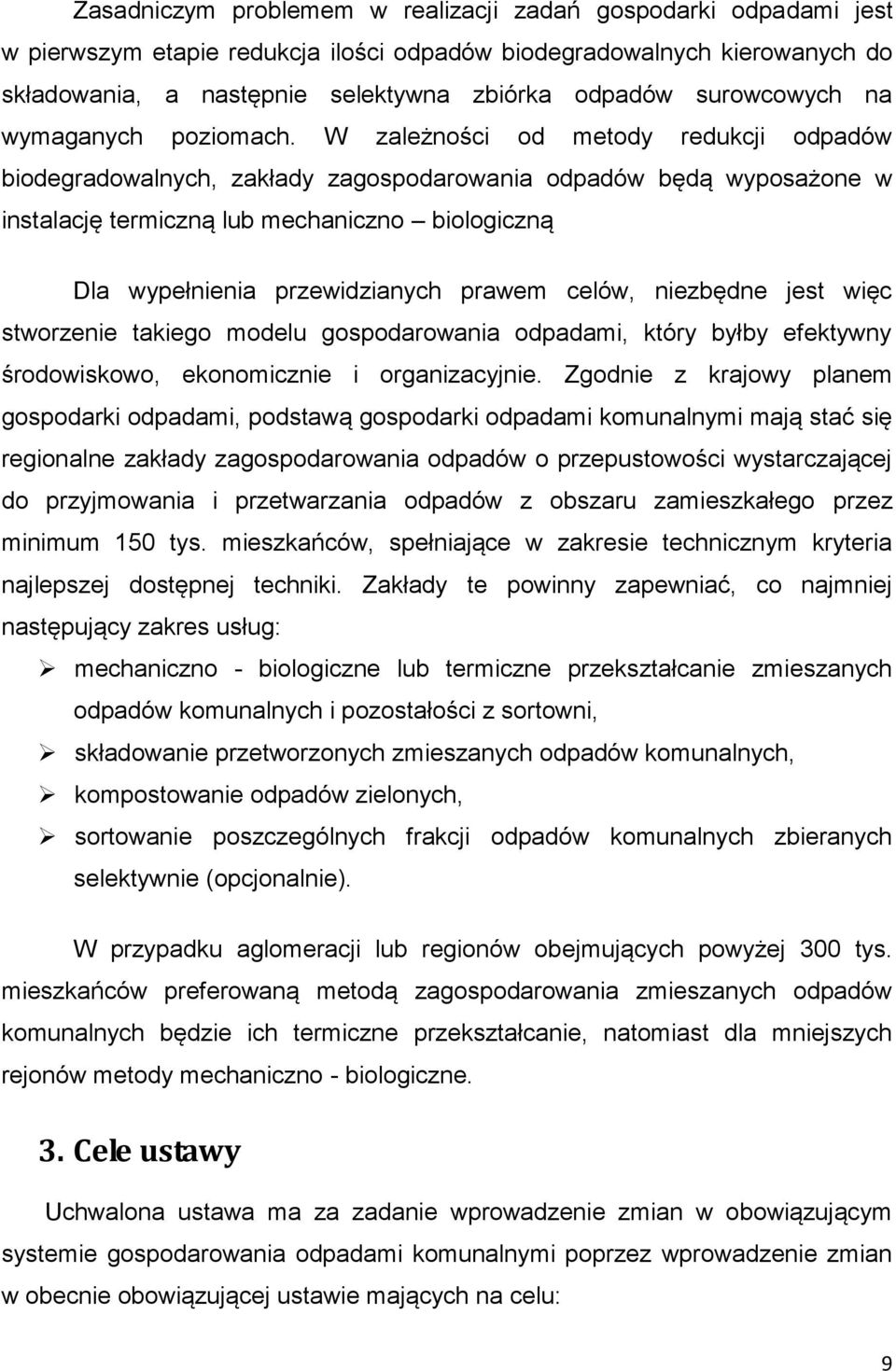 Zasadniczym problemem w realizacji zadań gospodarki odpadami jest w pierwszym etapie redukcja ilości odpadów biodegradowalnych kierowanych do składowania, a następnie selektywna zbiórka odpadów surowcowych na wymaganych poziomach. W zależności od metody redukcji odpadów biodegradowalnych, zakłady zagospodarowania odpadów będą wyposażone w instalację termiczną lub mechaniczno – biologiczną

Dla wypełnienia przewidzianych prawem celów, niezbędne jest więc stworzenie takiego modelu gospodarowania odpadami, który byłby efektywny środowiskowo, ekonomicznie i organizacyjnie. Zgodnie z krajowy planem gospodarki odpadami, podstawą gospodarki odpadami komunalnymi mają stać się regionalne zakłady zagospodarowania odpadów o przepustowości wystarczającej do przyjmowania i przetwarzania odpadów z obszaru zamieszkałego przez minimum 150 tys. mieszkańców, spełniające w zakresie technicznym kryteria najlepszej dostępnej techniki. Zakłady te powinny zapewniać, co najmniej następujący zakres usług:

➢ mechaniczno - biologiczne lub termiczne przekształcanie zmieszanych odpadów komunalnych i pozostałości z sortowni,
➢ składowanie przetworzonych zmieszanych odpadów komunalnych,
➢ kompostowanie odpadów zielonych,
➢ sortowanie poszczególnych frakcji odpadów komunalnych zbieranych selektywnie (opcjonalnie).

W przypadku aglomeracji lub regionów obejmujących powyżej 300 tys. mieszkańców preferowaną metodą zagospodarowania zmieszanych odpadów komunalnych będzie ich termiczne przekształcanie, natomiast dla mniejszych rejonów metody mechaniczno - biologiczne.

3. Cele ustawy

Uchwalona ustawa ma za zadanie wprowadzenie zmian w obowiązującym systemie gospodarowania odpadami komunalnymi poprzez wprowadzenie zmian w obecnie obowiązującej ustawie mających na celu:

9